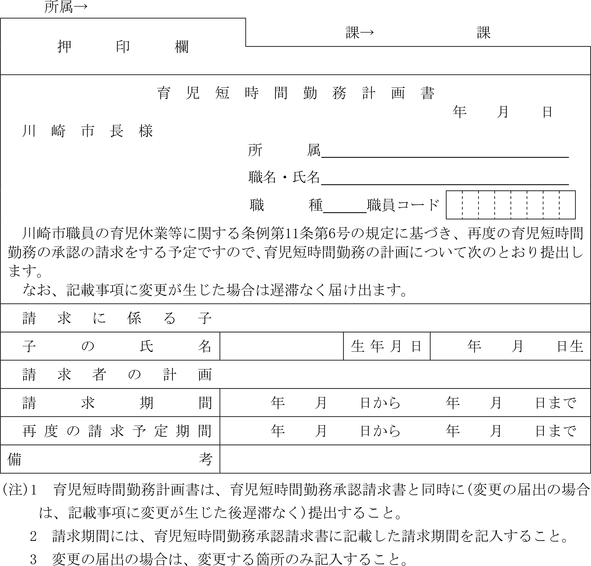 所属→

押　印　欄

課→　　　課

育児短時間勤務計画書

年　月　日

川崎市長様

所　　属

職名・氏名

職　　種　　職員コード

川崎市職員の育児休業等に関する条例第11条第6号の規定に基づき、再度の育児短時間勤務の承認の請求をする予定ですので、育児短時間勤務の計画について次のとおり提出します。

なお、記載事項に変更が生じた場合は遅滞なく届け出ます。

| 請求に係る子 | | | |
|---|---|---|---|
| 子の氏名 | | 生年月日 | 年　月　日生 |
| 請求者の計画 | | | |
| 請求期間 | 年　月　日から　年　月　日まで | | |
| 再度の請求予定期間 | 年　月　日から　年　月　日まで | | |
| 備考 | | | |

(注)1　育児短時間勤務計画書は、育児短時間勤務承認請求書と同時に(変更の届出の場合は、記載事項に変更が生じた後遅滞なく)提出すること。

2　請求期間には、育児短時間勤務承認請求書に記載した請求期間を記入すること。

3　変更の届出の場合は、変更する箇所のみ記入すること。